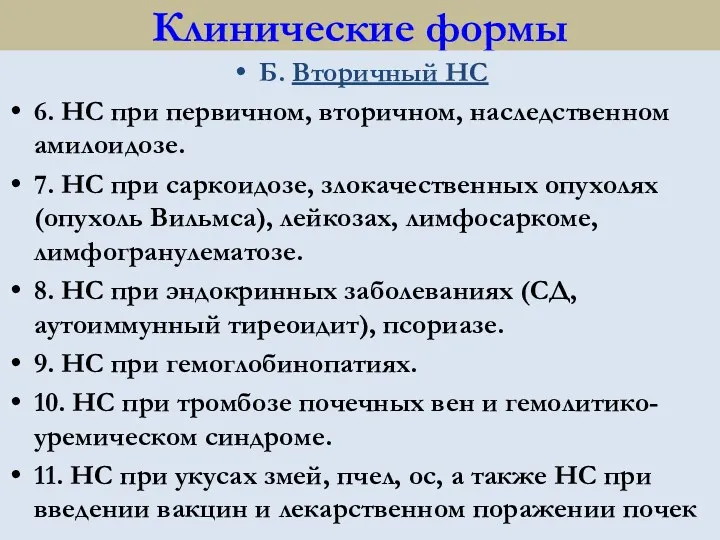 Клинические формы

• Б. Вторичный НС

• 6. НС при первичном, вторичном, наследственном амилоидозе.

• 7. НС при саркоидозе, злокачественных опухолях (опухоль Вильмса), лейкозах, лимфосаркоме, лимфогранулематозе.

• 8. НС при эндокринных заболеваниях (СД, аутоиммунный тиреоидит), псориазе.

• 9. НС при гемоглобинопатиях.

• 10. НС при тромбозе почечных вен и гемолитико-уремическом синдроме.

• 11. НС при укусах змей, пчел, ос, а также НС при введении вакцин и лекарственном поражении почек